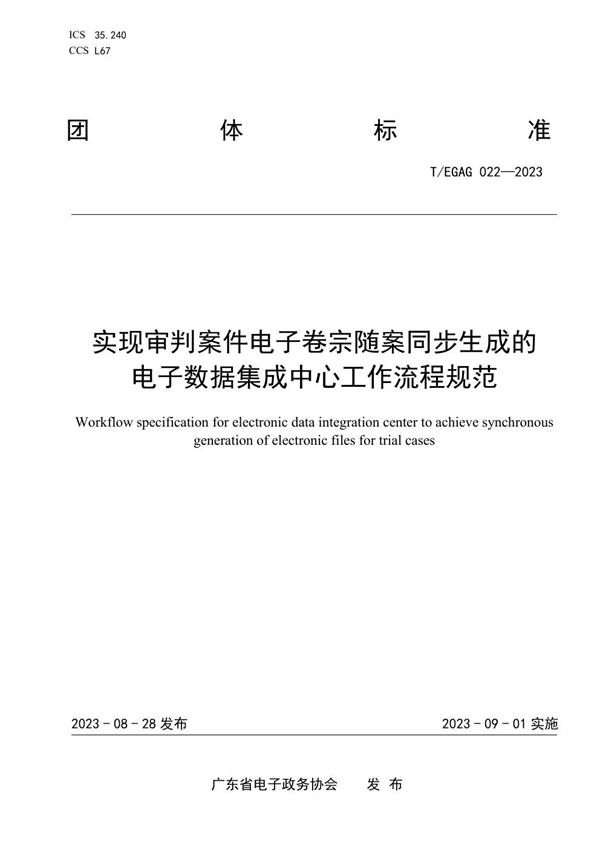 ICS 35.240
CCS L67

团 体 标 准

T/EGAG 022—2023

实现审判案件电子卷宗随案同步生成的电子数据集成中心工作流程规范

Workflow specification for electronic data integration center to achieve synchronous generation of electronic files for trial cases

2023 - 08 - 28 发布

2023 - 09 - 01 实施

广东省电子政务协会 发 布